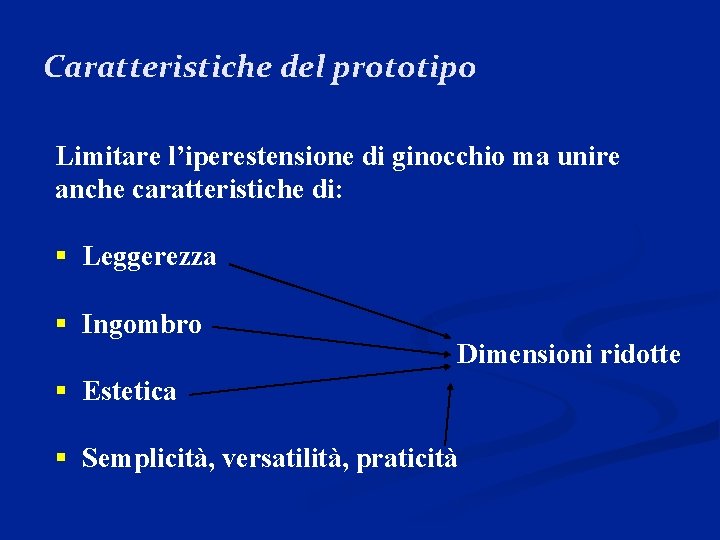 Caratteristiche del prototipo

Limitare l'iperestensione di ginocchio ma unire anche caratteristiche di:

• Leggerezza

• Ingombro

• Estetica

• Semplicità, versatilità, praticità

Dimensioni ridotte